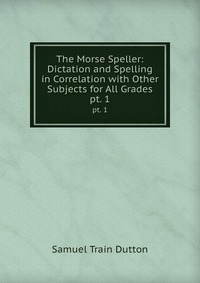 The Morse Speller: Dictation and Spelling in Correlation with Other Subjects for All Grades pt. 1

pt. 1

Samuel Train Dutton